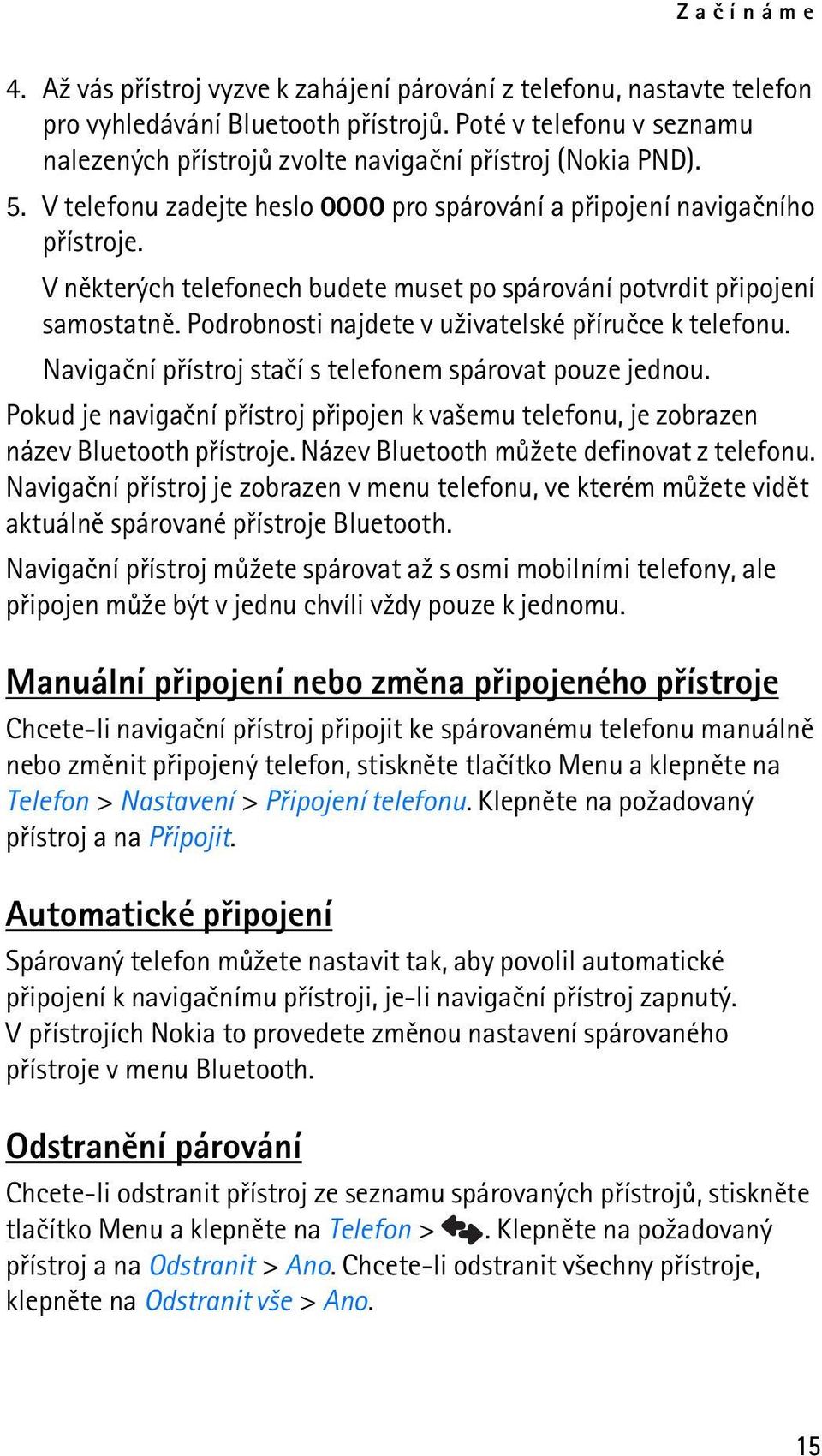 Začínáme

4. Až vás přístroj vyzve k zahájení párování z telefonu, nastavte telefon pro vyhledávání Bluetooth přístrojů. Poté v telefonu v seznamu nalezených přístrojů zvolte navigační přístroj (Nokia PND).

5. V telefonu zadejte heslo 0000 pro spárování a připojení navigačního přístroje.

V některých telefonech budete muset po spárování potvrdit připojení samostatně. Podrobnosti najdete v uživatelské příručce k telefonu.

Navigační přístroj stačí s telefonem spárovat pouze jednou.

Pokud je navigační přístroj připojen k vašemu telefonu, je zobrazen název Bluetooth přístroje. Název Bluetooth můžete definovat z telefonu. Navigační přístroj je zobrazen v menu telefonu, ve kterém můžete vidět aktuálně spárované přístroje Bluetooth.

Navigační přístroj můžete spárovat až s osmi mobilními telefony, ale připojen může být v jednu chvíli vždy pouze k jednomu.

Manuální připojení nebo změna připojeného přístroje

Chcete-li navigační přístroj připojit ke spárovanému telefonu manuálně nebo změnit připojený telefon, stiskněte tlačítko Menu a klepněte na Telefon > Nastavení > Připojení telefonu. Klepněte na požadovaný přístroj a na Připojit.

Automatické připojení

Spárovaný telefon můžete nastavit tak, aby povolil automatické připojení k navigačnímu přístroji, je-li navigační přístroj zapnutý. V přístrojích Nokia to provedete změnou nastavení spárovaného přístroje v menu Bluetooth.

Odstranění párování

Chcete-li odstranit přístroj ze seznamu spárovaných přístrojů, stiskněte tlačítko Menu a klepněte na Telefon > . Klepněte na požadovaný přístroj a na Odstranit > Ano. Chcete-li odstranit všechny přístroje, klepněte na Odstranit vše > Ano.

15